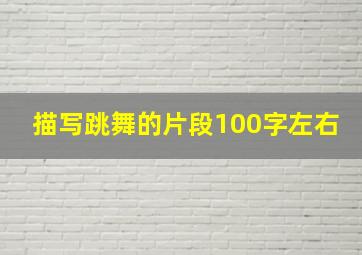 描写跳舞的片段100字左右